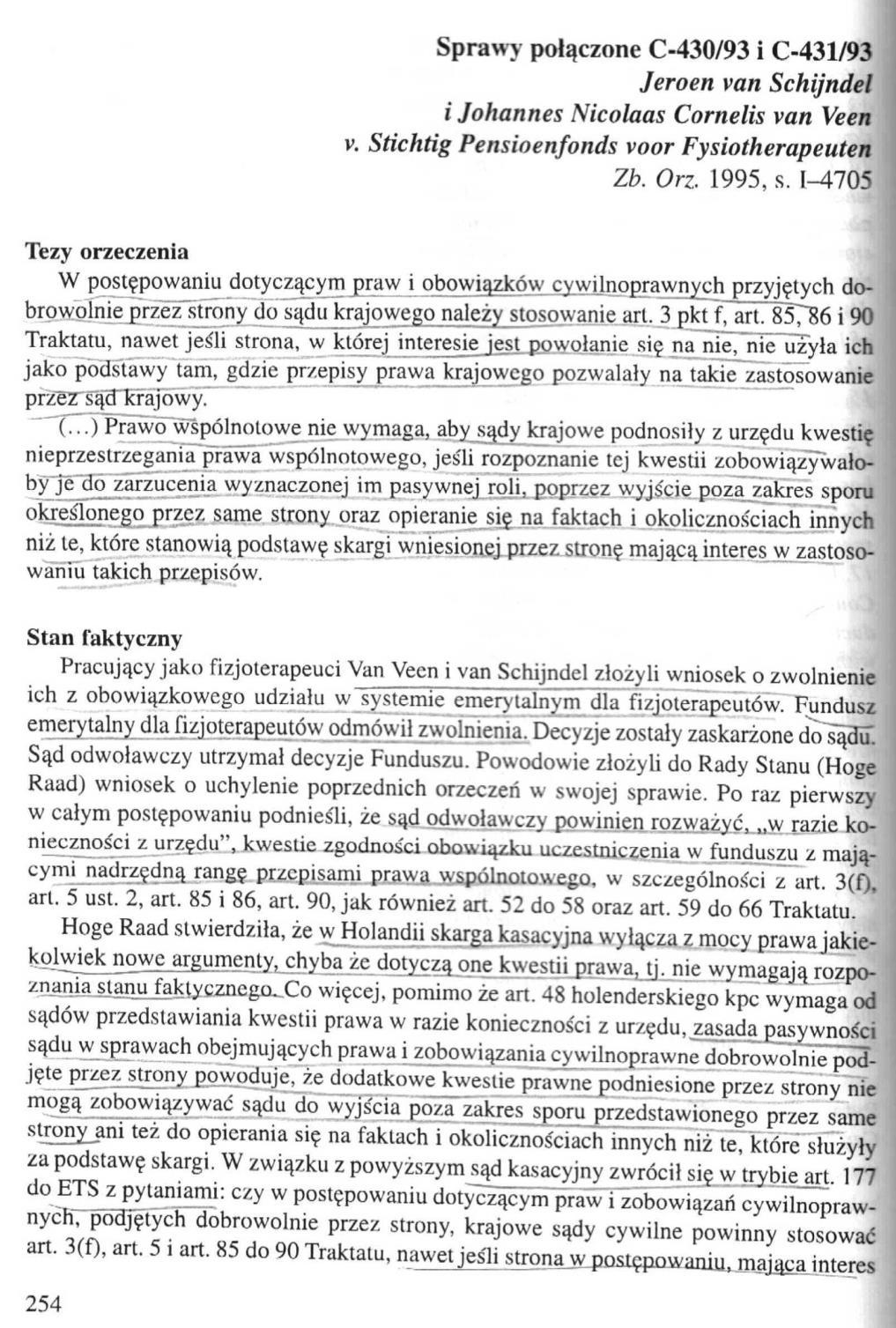 Sprawy połączone C-430/93 i C-431/93
Jeroen van Schijndel
i Johannes Nicolaas Cornelis van Veen
v. Stichtig Pensioenfonds voor Fysiotherapeuten
Zb. Orz. 1995, s. I–4705

Tezy orzeczenia
W postępowaniu dotyczącym praw i obowiązków cywilnoprawnych przyjętych dobrowolnie przez strony do sądu krajowego należy stosowanie art. 3 pkt f, art. 85, 86 i 90 Traktatu, nawet jeśli strona, w której interesie jest powołanie się na nie, nie użyła ich jako podstawy tam, gdzie przepisy prawa krajowego pozwalały na takie zastosowanie przez sąd krajowy.

(...) Prawo wspólnotowe nie wymaga, aby sądy krajowe podnosiły z urzędu kwestię nieprzestrzegania prawa wspólnotowego, jeśli rozpoznanie tej kwestii zobowiązywałoby je do zarzucenia wyznaczonej im pasywnej roli, poprzez wyjście poza zakres sporu określonego przez same strony oraz opieranie się na faktach i okolicznościach innych niż te, które stanowią podstawę skargi wniesionej przez stronę mającą interes w zastosowaniu takich przepisów.

Stan faktyczny
Pracujący jako fizjoterapeuci Van Veen i van Schijndel złożyli wniosek o zwolnienie ich z obowiązkowego udziału w systemie emerytalnym dla fizjoterapeutów. Fundusz emerytalny dla fizjoterapeutów odmówił zwolnienia. Decyzje zostały zaskarżone do sądu. Sąd odwoławczy utrzymał decyzje Funduszu. Powodowie złożyli do Rady Stanu (Hoge Raad) wniosek o uchylenie poprzednich orzeczeń w swojej sprawie. Po raz pierwszy w całym postępowaniu podnieśli, że sąd odwoławczy powinien rozważyć, „w razie konieczności z urzędu", kwestie zgodności obowiązku uczestniczenia w funduszu z mającymi nadrzędną rangę przepisami prawa wspólnotowego, w szczególności z art. 3(f), art. 5 ust. 2, art. 85 i 86, art. 90, jak również art. 52 do 58 oraz art. 59 do 66 Traktatu.

Hoge Raad stwierdziła, że w Holandii skarga kasacyjna wyłącza z mocy prawa jakiekolwiek nowe argumenty, chyba że dotyczą one kwestii prawa, tj. nie wymagają rozpoznania stanu faktycznego. Co więcej, pomimo że art. 48 holenderskiego kpc wymaga od sądów przedstawiania kwestii prawa w razie konieczności z urzędu, zasada pasywności sądu w sprawach obejmujących prawa i zobowiązania cywilnoprawne dobrowolnie podjęte przez strony powoduje, że dodatkowe kwestie prawne podniesione przez strony nie mogą zobowiązywać sądu do wyjścia poza zakres sporu przedstawionego przez same strony ani też do opierania się na faktach i okolicznościach innych niż te, które służyły za podstawę skargi. W związku z powyższym sąd kasacyjny zwrócił się w trybie art. 177 do ETS z pytaniami: czy w postępowaniu dotyczącym praw i zobowiązań cywilnoprawnych, podjętych dobrowolnie przez strony, krajowe sądy cywilne powinny stosować art. 3(f), art. 5 i art. 85 do 90 Traktatu, nawet jeśli strona w postępowaniu, mająca interes

254